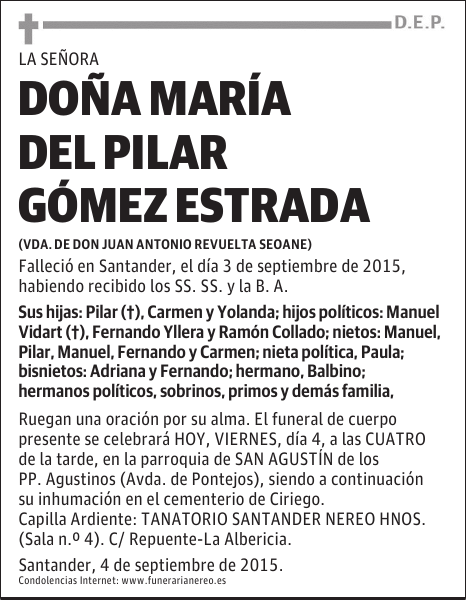 D.E.P.

LA SEÑORA

DOÑA MARÍA DEL PILAR GÓMEZ ESTRADA

(VDA. DE DON JUAN ANTONIO REVUELTA SEOANE)

Falleció en Santander, el día 3 de septiembre de 2015, habiendo recibido los SS. SS. y la B. A.

Sus hijas: Pilar (†), Carmen y Yolanda; hijos políticos: Manuel Vidart (†), Fernando Yllera y Ramón Collado; nietos: Manuel, Pilar, Manuel, Fernando y Carmen; nieta política, Paula; bisnietos: Adriana y Fernando; hermano, Balbino; hermanos políticos, sobrinos, primos y demás familia,

Ruegan una oración por su alma. El funeral de cuerpo presente se celebrará HOY, VIERNES, día 4, a las CUATRO de la tarde, en la parroquia de SAN AGUSTÍN de los PP. Agustinos (Avda. de Pontejos), siendo a continuación su inhumación en el cementerio de Ciriego.
Capilla Ardiente: TANATORIO SANTANDER NEREO HNOS. (Sala n.º 4). C/ Repuente-La Albericia.

Santander, 4 de septiembre de 2015.
Condolencias Internet: www.funerarianereo.es